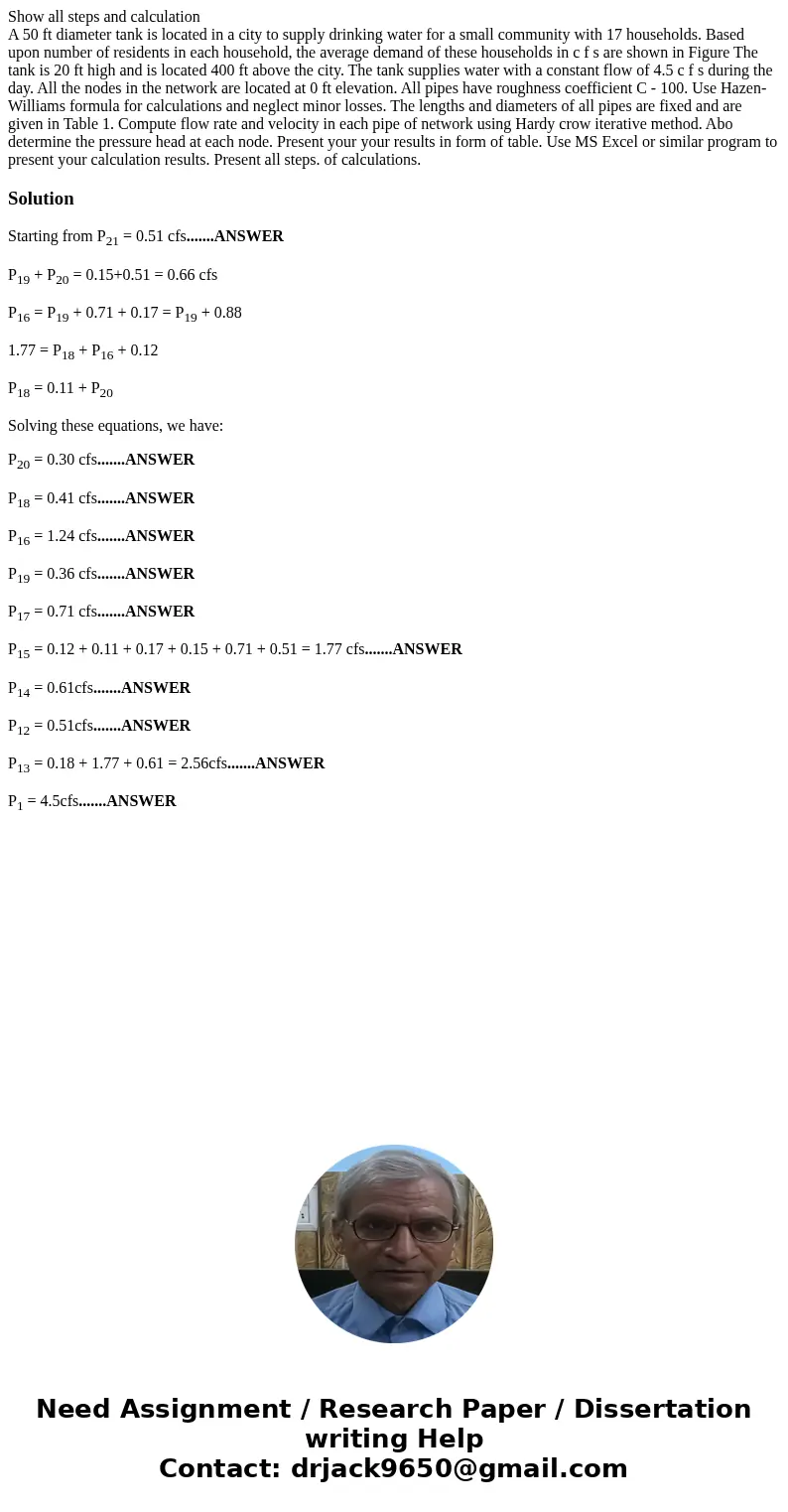 Show all steps and calculation
A 50 ft diameter tank is located in a city to supply drinking water for a small community with 17 households. Based upon number of residents in each household, the average demand of these households in c f s are shown in Figure The tank is 20 ft high and is located 400 ft above the city. The tank supplies water with a constant flow of 4.5 c f s during the day. All the nodes in the network are located at 0 ft elevation. All pipes have roughness coefficient C - 100. Use Hazen-Williams formula for calculations and neglect minor losses. The lengths and diameters of all pipes are fixed and are given in Table 1. Compute flow rate and velocity in each pipe of network using Hardy crow iterative method. Abo determine the pressure head at each node. Present your your results in form of table. Use MS Excel or similar program to present your calculation results. Present all steps. of calculations.

Solution

Starting from $P_{21}$ = 0.51 cfs.......ANSWER

$P_{19}$ + $P_{20}$ = 0.15+0.51 = 0.66 cfs

$P_{16}$ = $P_{19}$ + 0.71 + 0.17 = $P_{19}$ + 0.88

1.77 = $P_{18}$ + $P_{16}$ + 0.12

$P_{18}$ = 0.11 + $P_{20}$

Solving these equations, we have:

$P_{20}$ = 0.30 cfs.......ANSWER

$P_{18}$ = 0.41 cfs.......ANSWER

$P_{16}$ = 1.24 cfs.......ANSWER

$P_{19}$ = 0.36 cfs.......ANSWER

$P_{17}$ = 0.71 cfs.......ANSWER

$P_{15}$ = 0.12 + 0.11 + 0.17 + 0.15 + 0.71 + 0.51 = 1.77 cfs.......ANSWER

$P_{14}$ = 0.61cfs.......ANSWER

$P_{12}$ = 0.51cfs.......ANSWER

$P_{13}$ = 0.18 + 1.77 + 0.61 = 2.56cfs.......ANSWER

$P_{1}$ = 4.5cfs.......ANSWER

Need Assignment / Research Paper / Dissertation writing Help
Contact: drjack9650@gmail.com